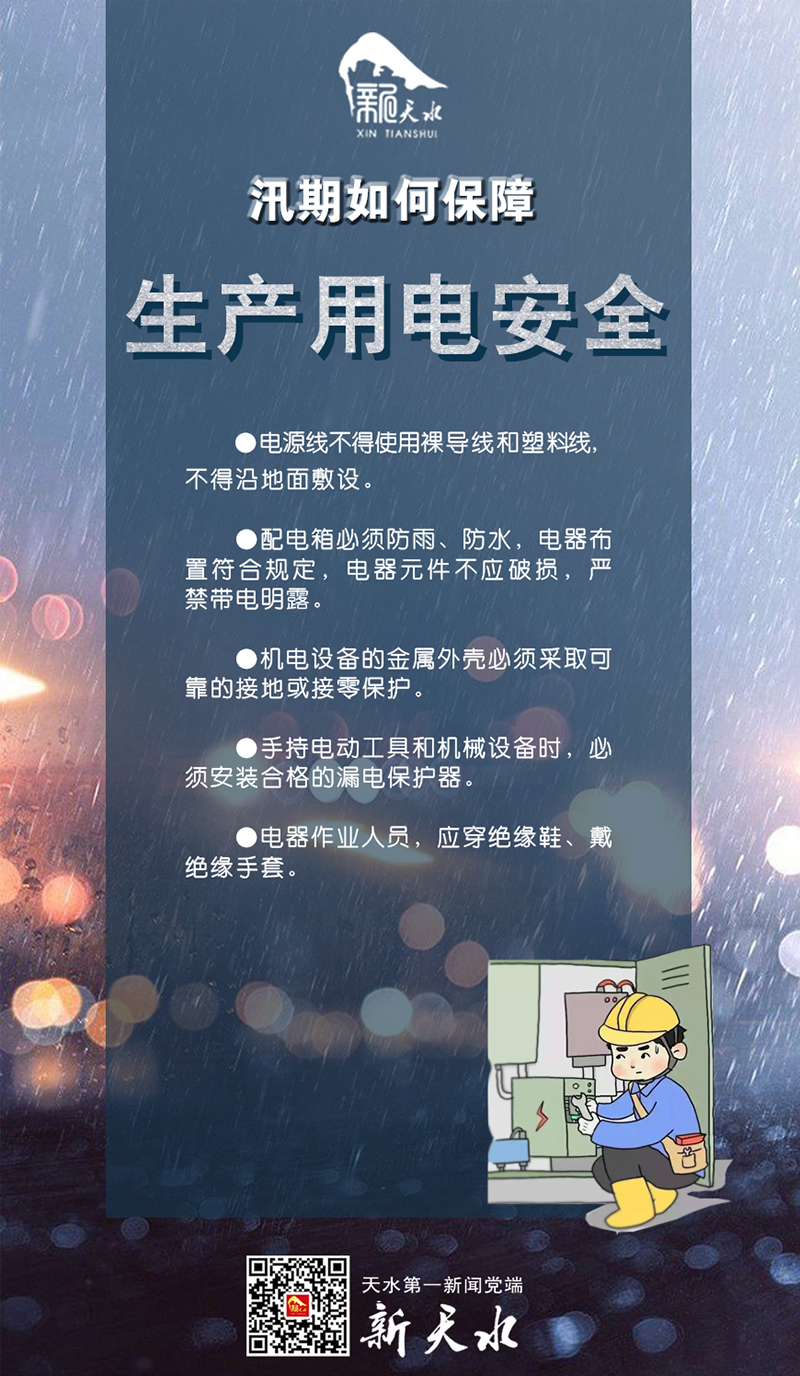 新天水
XIN TIANSHUI

汛期如何保障

生产用电安全

• 电源线不得使用裸导线和塑料线,不得沿地面敷设。

• 配电箱必须防雨、防水，电器布置符合规定，电器元件不应破损，严禁带电明露。

• 机电设备的金属外壳必须采取可靠的接地或接零保护。

• 手持电动工具和机械设备时，必须安装合格的漏电保护器。

• 电器作业人员，应穿绝缘鞋、戴绝缘手套。

天水第一新闻党端
新天水